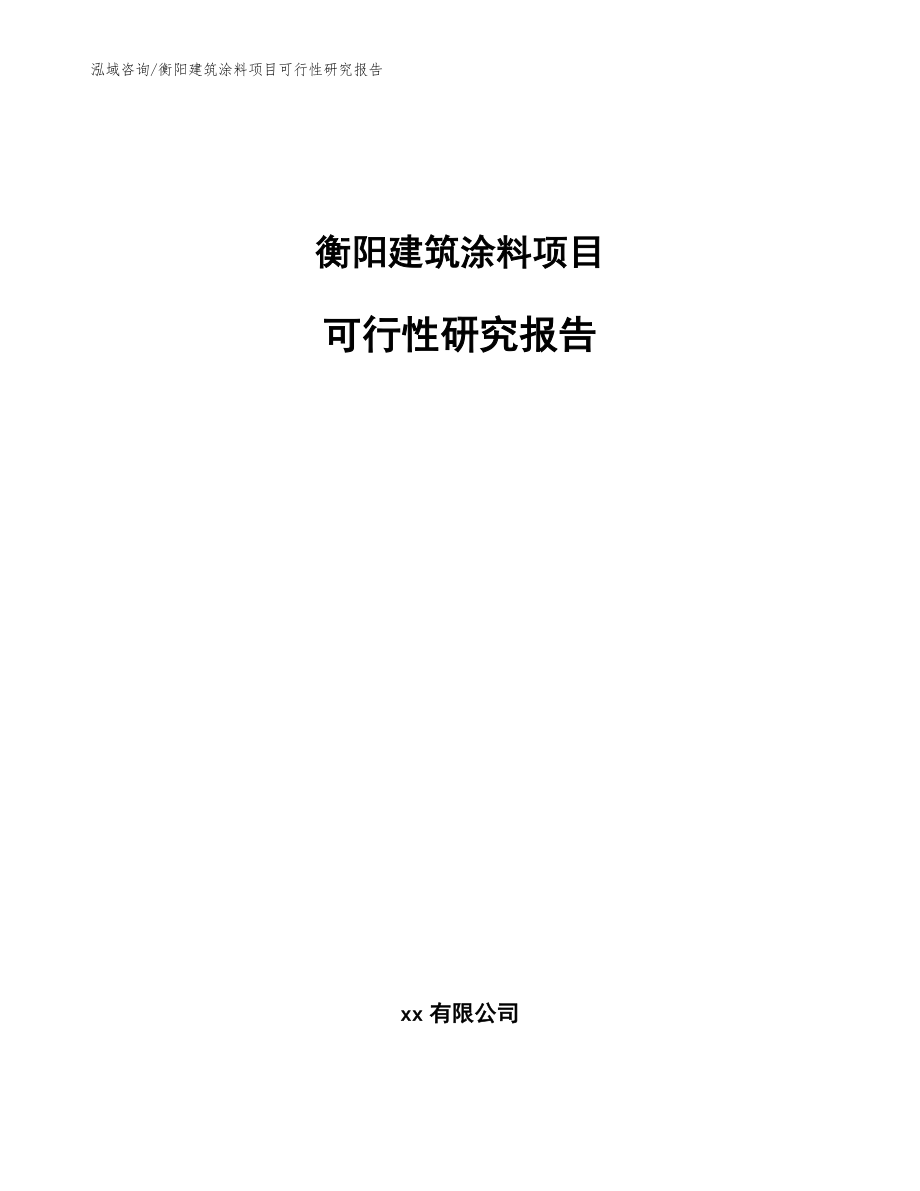 泓域咨询/衡阳建筑涂料项目可行性研究报告

衡阳建筑涂料项目

可行性研究报告

xx 有限公司